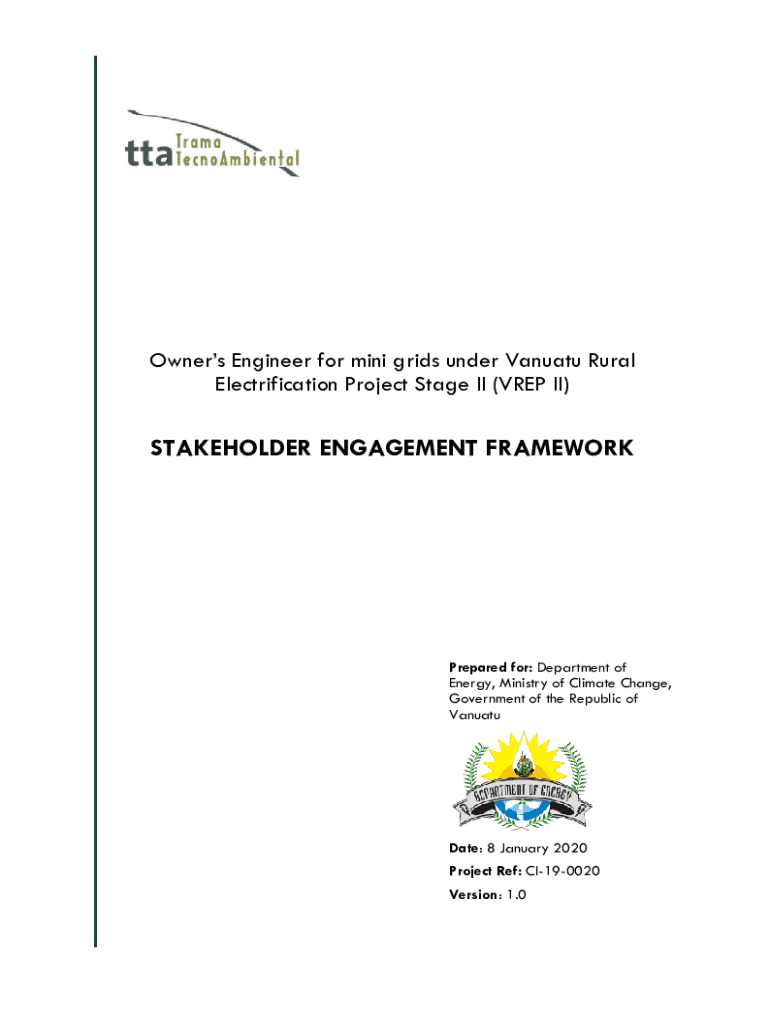 tta Trama TecnoAmbiental

Owner's Engineer for mini grids under Vanuatu Rural Electrification Project Stage II (VREP II)

STAKEHOLDER ENGAGEMENT FRAMEWORK

Prepared for: Department of Energy, Ministry of Climate Change, Government of the Republic of Vanuatu

DEPARTMENT OF ENERGY

Date: 8 January 2020

Project Ref: CI-19-0020

Version: 1.0